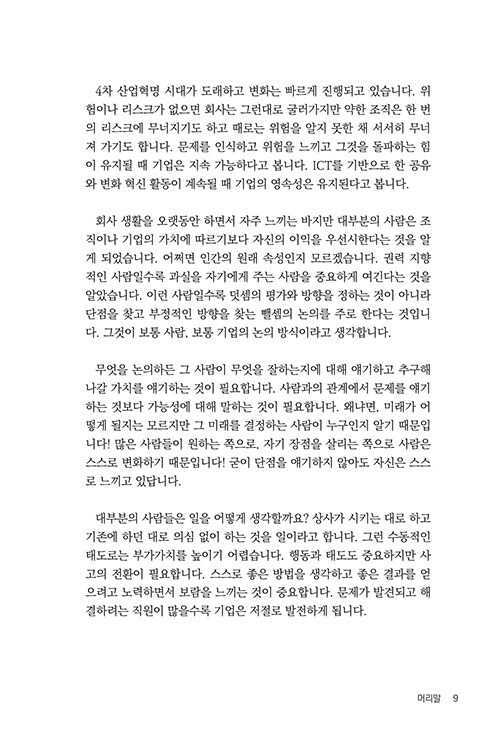 4차 산업혁명 시대가 도래하고 변화는 빠르게 진행되고 있습니다. 위험이나 리스크가 없으면 회사는 그런대로 굴러가지만 약한 조직은 한 번의 리스크에 무너지기도 하고 때로는 위험을 알지 못한 채 서서히 무너져 가기도 합니다. 문제를 인식하고 위험을 느끼고 그것을 돌파하는 힘이 유지될 때 기업은 지속 가능하다고 봅니다. ICT를 기반으로 한 공유와 변화 혁신 활동이 계속될 때 기업의 영속성은 유지된다고 봅니다.

회사 생활을 오랫동안 하면서 자주 느끼는 바지만 대부분의 사람은 조직이나 기업의 가치에 따르기보다 자신의 이익을 우선시한다는 것을 알게 되었습니다. 어쩌면 인간의 원래 속성인지 모르겠습니다. 권력 지향적인 사람일수록 과실을 자기에게 주는 사람을 중요하게 여긴다는 것을 알았습니다. 이런 사람일수록 덧셈의 평가와 방향을 정하는 것이 아니라 단점을 찾고 부정적인 방향을 찾는 뺄셈의 논의를 주로 한다는 것입니다. 그것이 보통 사람, 보통 기업의 논의 방식이라고 생각합니다.

무엇을 논의하든 그 사람이 무엇을 잘하는지에 대해 얘기하고 추구해 나갈 가치를 얘기하는 것이 필요합니다. 사람과의 관계에서 문제를 얘기하는 것보다 가능성에 대해 말하는 것이 필요합니다. 왜냐면, 미래가 어떻게 될지는 모르지만 그 미래를 결정하는 사람이 누구인지 알기 때문입니다! 많은 사람들이 원하는 쪽으로, 자기 장점을 살리는 쪽으로 사람은 스스로 변화하기 때문입니다! 굳이 단점을 얘기하지 않아도 자신은 스스로 느끼고 있답니다.

대부분의 사람들은 일을 어떻게 생각할까요? 상사가 시키는 대로 하고 기존에 하던 대로 의심 없이 하는 것을 일이라고 합니다. 그런 수동적인 태도로는 부가가치를 높이기 어렵습니다. 행동과 태도도 중요하지만 사고의 전환이 필요합니다. 스스로 좋은 방법을 생각하고 좋은 결과를 얻으려고 노력하면서 보람을 느끼는 것이 중요합니다. 문제가 발견되고 해결하려는 직원이 많을수록 기업은 저절로 발전하게 됩니다.

머리말 9